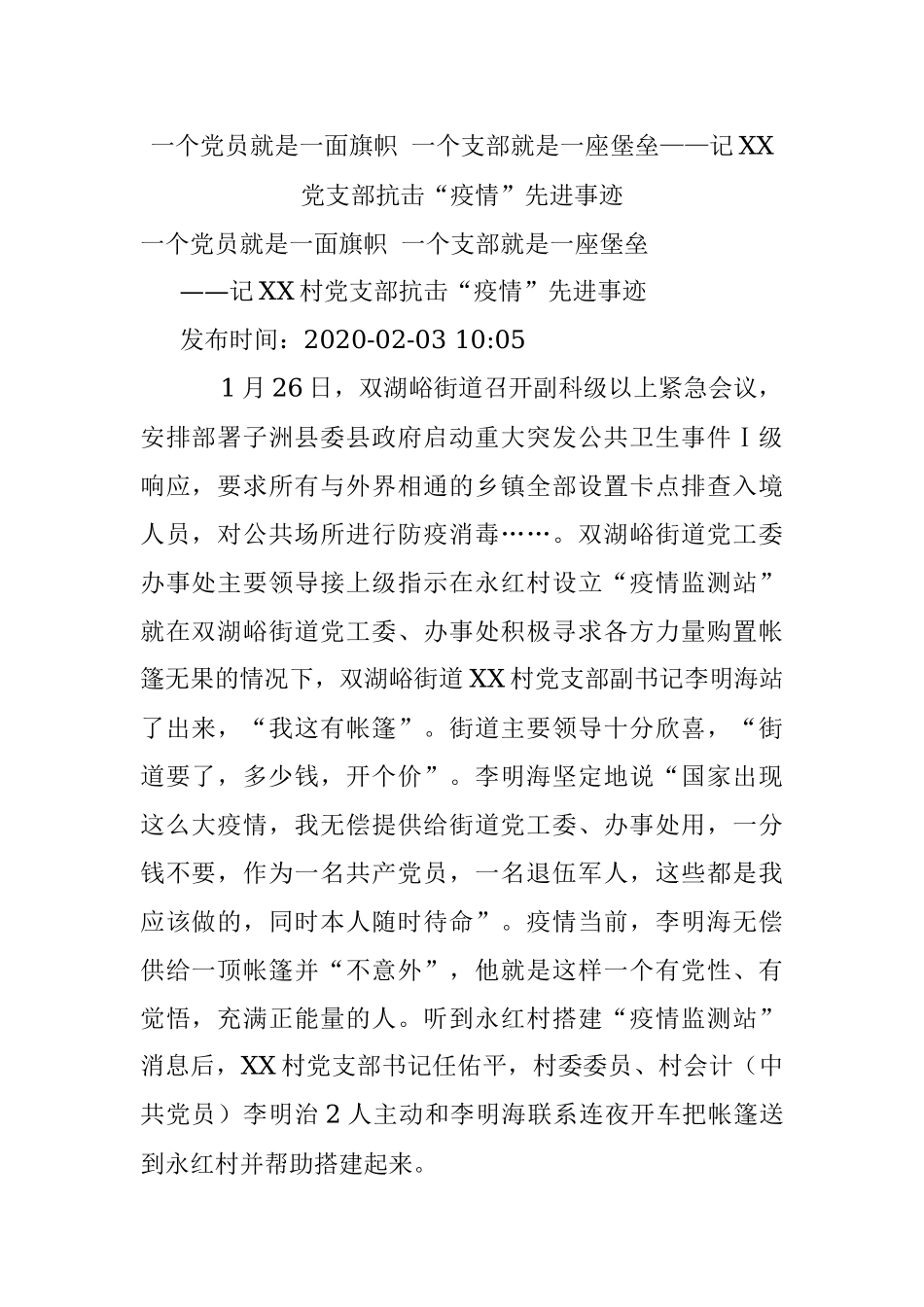 一个党员就是一面旗帜 一个支部就是一座堡垒——记XX党支部抗击“疫情”先进事迹

一个党员就是一面旗帜 一个支部就是一座堡垒

——记XX村党支部抗击“疫情”先进事迹

发布时间：2020-02-03 10:05

1月26日，双湖峪街道召开副科级以上紧急会议，安排部署子洲县委县政府启动重大突发公共卫生事件Ⅰ级响应，要求所有与外界相通的乡镇全部设置卡点排查入境人员，对公共场所进行防疫消毒……。双湖峪街道党工委办事处主要领导接上级指示在永红村设立“疫情监测站”就在双湖峪街道党工委、办事处积极寻求各方力量购置帐篷无果的情况下，双湖峪街道XX村党支部副书记李明海站了出来，“我这有帐篷”。街道主要领导十分欣喜，“街道要了，多少钱，开个价”。李明海坚定地说“国家出现这么大疫情，我无偿提供给街道党工委、办事处用，一分钱不要，作为一名共产党员，一名退伍军人，这些都是我应该做的，同时本人随时待命”。疫情当前，李明海无偿供给一顶帐篷并“不意外”，他就是这样一个有党性、有觉悟，充满正能量的人。听到永红村搭建“疫情监测站”消息后，XX村党支部书记任佑平，村委委员、村会计（中共党员）李明治2人主动和李明海联系连夜开车把帐篷送到永红村并帮助搭建起来。